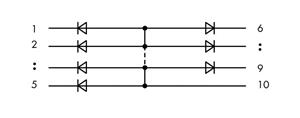 1
2
:
5

6
:
9
10